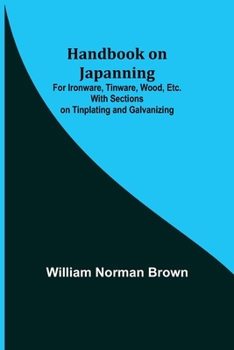 Handbook on Japanning

For Ironware, Tinware, Wood, Etc. With Sections on Tinplating and Galvanizing

William Norman Brown